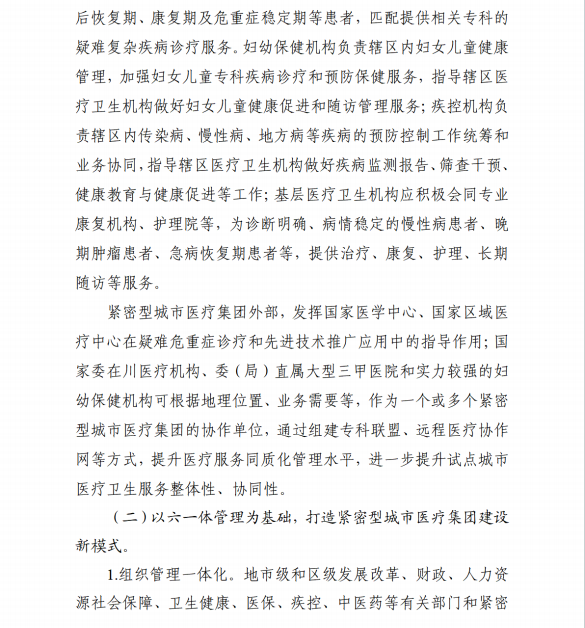 后恢复期、康复期及危重症稳定期等患者，匹配提供相关专科的疑难复杂疾病诊疗服务。妇幼保健机构负责辖区内妇女儿童健康管理，加强妇女儿童专科疾病诊疗和预防保健服务，指导辖区医疗卫生机构做好妇女儿童健康促进和随访管理服务；疾控机构负责辖区内传染病、慢性病、地方病等疾病的预防控制工作统筹和业务协同，指导辖区医疗卫生机构做好疾病监测报告、筛查干预、健康教育与健康促进等工作；基层医疗卫生机构应积极会同专业康复机构、护理院等，为诊断明确、病情稳定的慢性病患者、晚期肿瘤患者、急病恢复期患者等，提供治疗、康复、护理、长期随访等服务。

紧密型城市医疗集团外部，发挥国家医学中心、国家区域医疗中心在疑难危重症诊疗和先进技术推广应用中的指导作用；国家委在川医疗机构、委（局）直属大型三甲医院和实力较强的妇幼保健机构可根据地理位置、业务需要等，作为一个或多个紧密型城市医疗集团的协作单位，通过组建专科联盟、远程医疗协作网等方式，提升医疗服务同质化管理水平，进一步提升试点城市医疗卫生服务整体性、协同性。

（二）以六一体管理为基础，打造紧密型城市医疗集团建设新模式。

1.组织管理一体化。地市级和区级发展改革、财政、人力资源社会保障、卫生健康、医保、疾控、中医药等有关部门和紧密